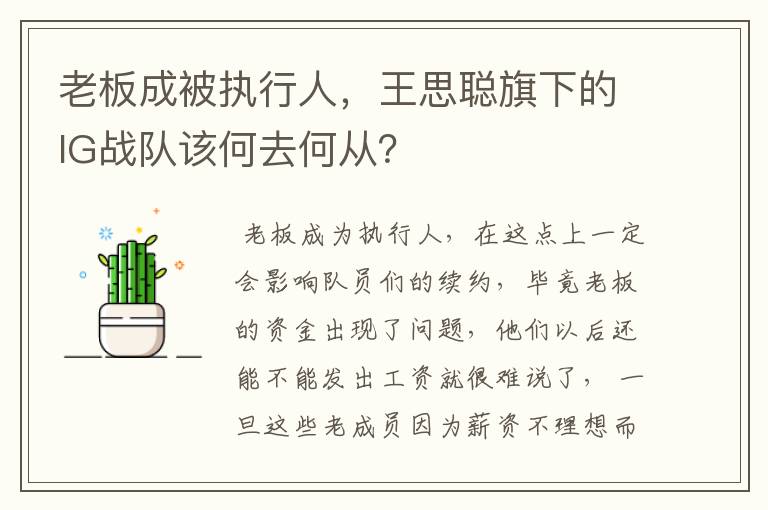 老板成被执行人，王思聪旗下的IG战队该何去何从?

老板成为执行人，在这点上一定会影响队员们的续约，毕竟老板的资金出现了问题，他们以后还能不能发出工资就很难说了，一旦这些老成员因为薪资不理想而